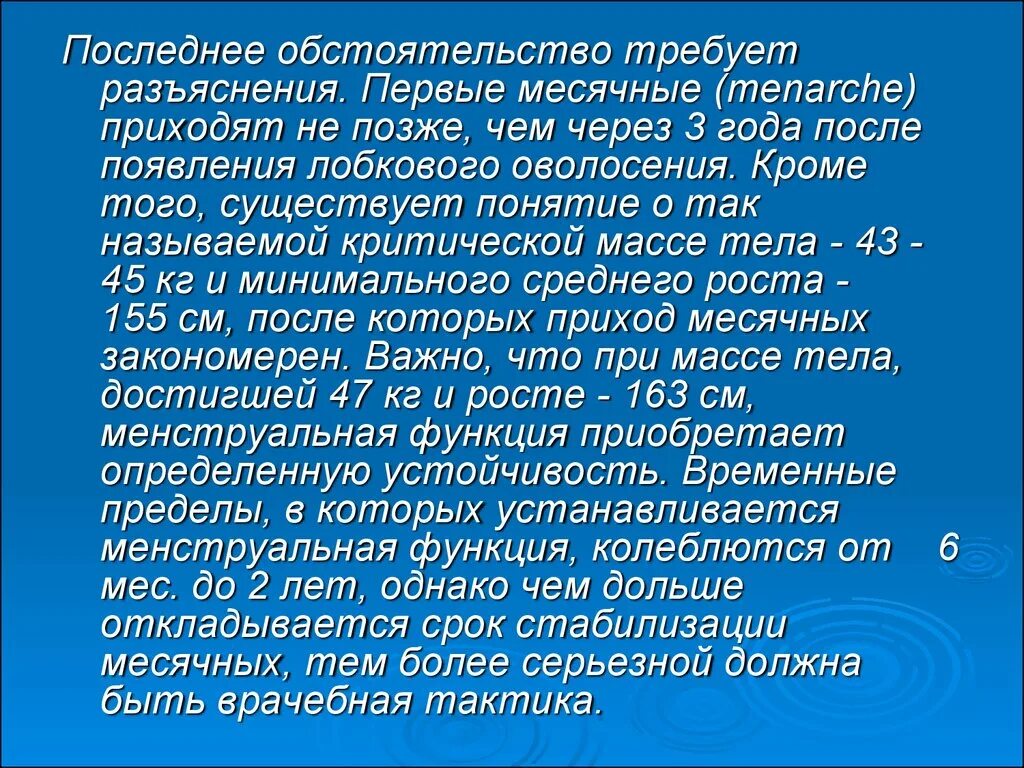 Последнее обстоятельство требует разъяснения. Первые месячные (menarche) приходят не позже, чем через 3 года после появления лобкового оволосения. Кроме того, существует понятие о так называемой критической массе тела - 43 - 45 кг и минимального среднего роста - 155 см, после которых приход месячных закономерен. Важно, что при массе тела, достигшей 47 кг и росте - 163 см, менструальная функция приобретает определенную устойчивость. Временные пределы, в которых устанавливается менструальная функция, колеблются от 6 мес. до 2 лет, однако чем дольше откладывается срок стабилизации месячных, тем более серьезной должна быть врачебная тактика.